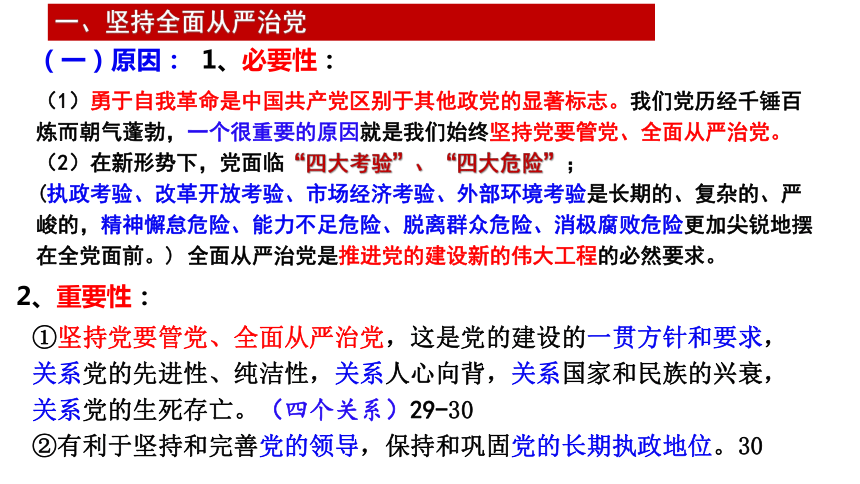 一、坚持全面从严治党

（一）原因： 1、必要性：

（1）勇于自我革命是中国共产党区别于其他政党的显著标志。我们党历经千锤百炼而朝气蓬勃，一个很重要的原因就是我们始终坚持党要管党、全面从严治党。

（2）在新形势下，党面临“四大考验”、“四大危险”；

（执政考验、改革开放考验、市场经济考验、外部环境考验是长期的、复杂的、严峻的，精神懈怠危险、能力不足危险、脱离群众危险、消极腐败危险更加尖锐地摆在全党面前。）全面从严治党是推进党的建设新的伟大工程的必然要求。

2、重要性：

①坚持党要管党、全面从严治党，这是党的建设的一贯方针和要求，关系党的先进性、纯洁性，关系人心向背，关系国家和民族的兴衰，关系党的生死存亡。（四个关系）29-30

②有利于坚持和完善党的领导，保持和巩固党的长期执政地位。30